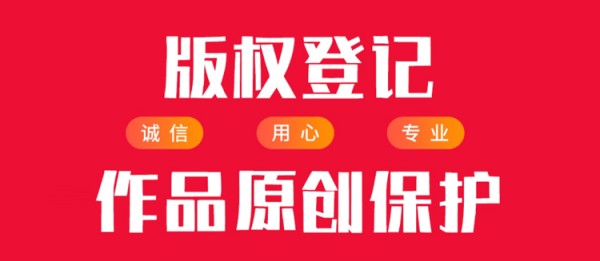 版权登记

诚信 用心 专业

作品原创保护